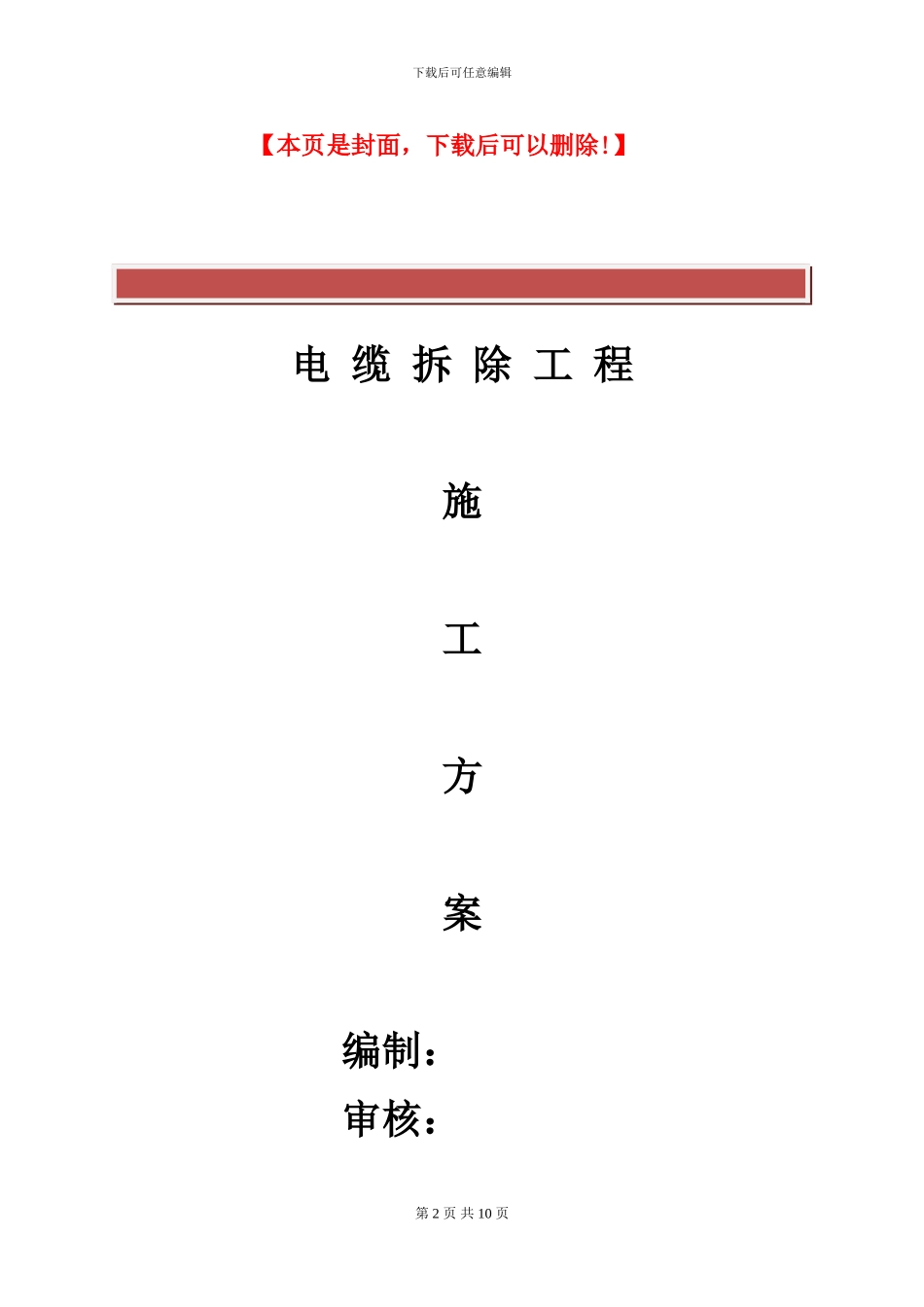 下载后可任意编辑

【本页是封面，下载后可以删除!】

电 缆 拆 除 工 程

施

工

方

案

编制：

审核：

第 2 页 共 10 页